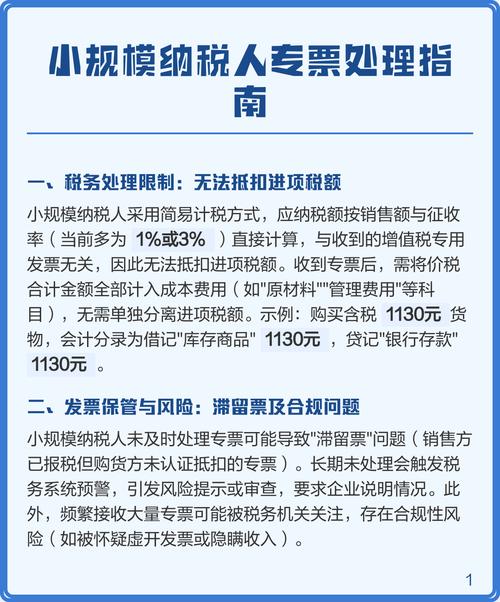 小规模纳税人专票处理指南

一、税务处理限制：无法抵扣进项税额

小规模纳税人采用简易计税方式，应纳税额按销售额与征收率（当前多为 1%或3% ）直接计算，与收到的增值税专用发票无关，因此无法抵扣进项税额。收到专票后，需将价税合计金额全部计入成本费用（如"原材料""管理费用"等科目），无需单独分离进项税额。示例：购买含税 1130元 货物，会计分录为借记"库存商品" 1130元 ，贷记"银行存款" 1130元 。

二、发票保管与风险：滞留票及合规问题

小规模纳税人未及时处理专票可能导致"滞留票"问题（销售方已报税但购货方未认证抵扣的专票）。长期未处理会触发税务系统预警，引发风险提示或审查，要求企业说明情况。此外，频繁接收大量专票可能被税务机关关注，存在合规性风险（如被怀疑虚开发票或隐瞒收入）。

1